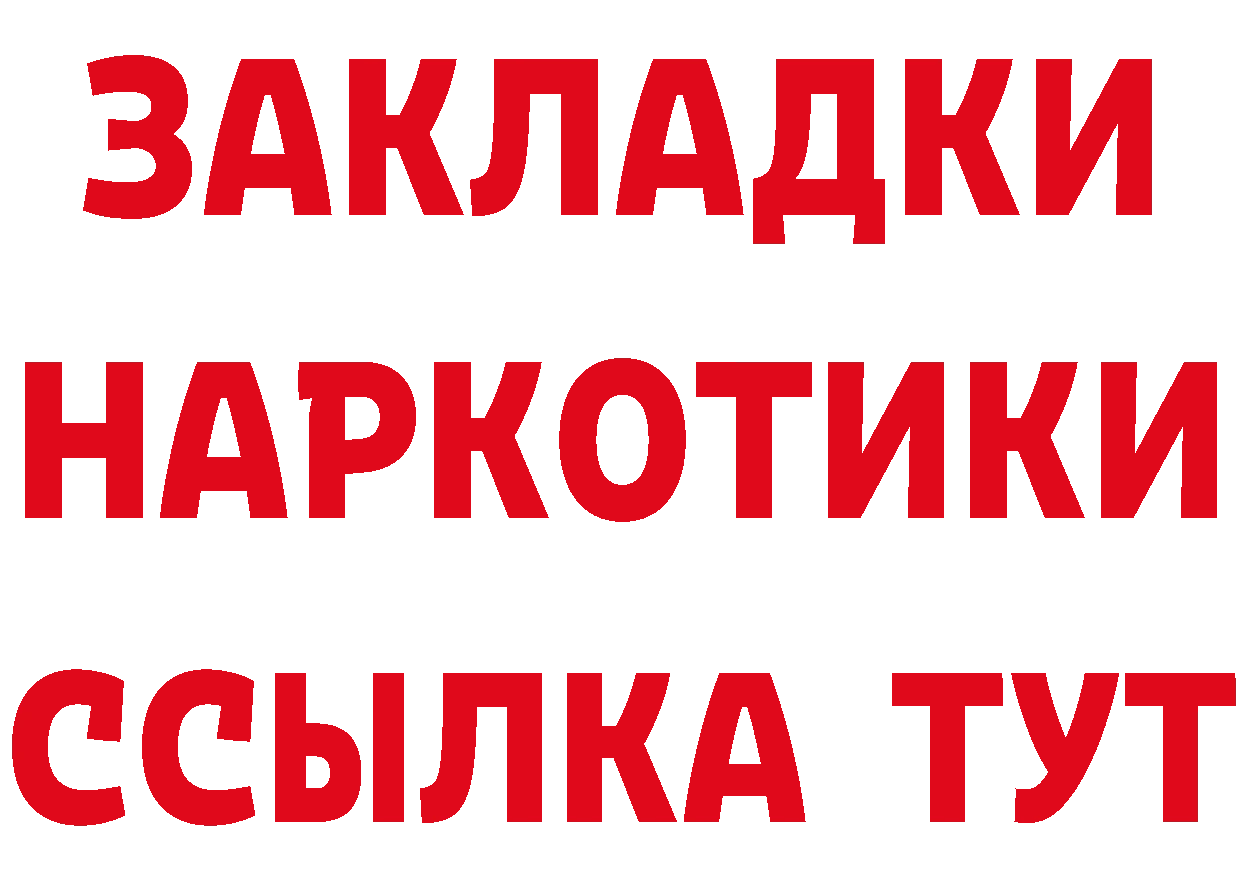 ЗАКЛАДКИ НАРКОТИКИ ССЫЛКА ТУТ